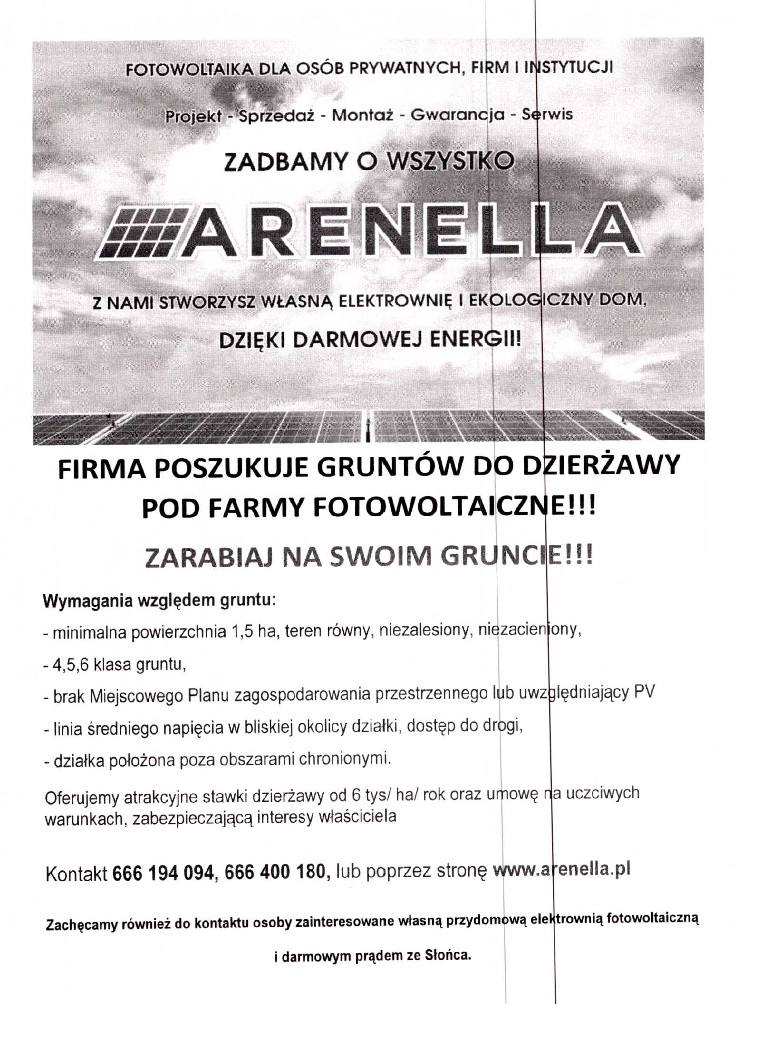 FOTOWOLTAIKA DLA OSÓB PRYWATNYCH, FIRM I INSTYTUCJI

Projekt - Sprzedaż - Montaż - Gwarancja - Serwis

ZADBAMY O WSZYSTKO

ARENELLA

Z NAMI STWORZYSZ WŁASNĄ ELEKTROWNIĘ I EKOLOGICZNY DOM, DZIĘKI DARMOWEJ ENERGII!

FIRMA POSZUKUJE GRUNTÓW DO DZIERŻAWY POD FARMY FOTOWOLTAICZNE!!!

ZARABIAJ NA SWOIM GRUNCIE!!!

Wymagania względem gruntu:

- minimalna powierzchnia 1,5 ha, teren równy, niezalesiony, niezacieniony,

- 4,5,6 klasa gruntu,

- brak Miejscowego Planu zagospodarowania przestrzennego lub uwzględniający PV

- linia średniego napięcia w bliskiej okolicy działki, dostęp do drogi,

- działka położona poza obszarami chronionymi.

Oferujemy atrakcyjne stawki dzierżawy od 6 tys/ ha/ rok oraz umowę na uczciwych warunkach, zabezpieczającą interesy właściciela

Kontakt 666 194 094, 666 400 180, lub poprzez stronę www.arenella.pl

Zachęcamy również do kontaktu osoby zainteresowane własną przydomową elektrownią fotowoltaiczną i darmowym prądem ze Słońca.